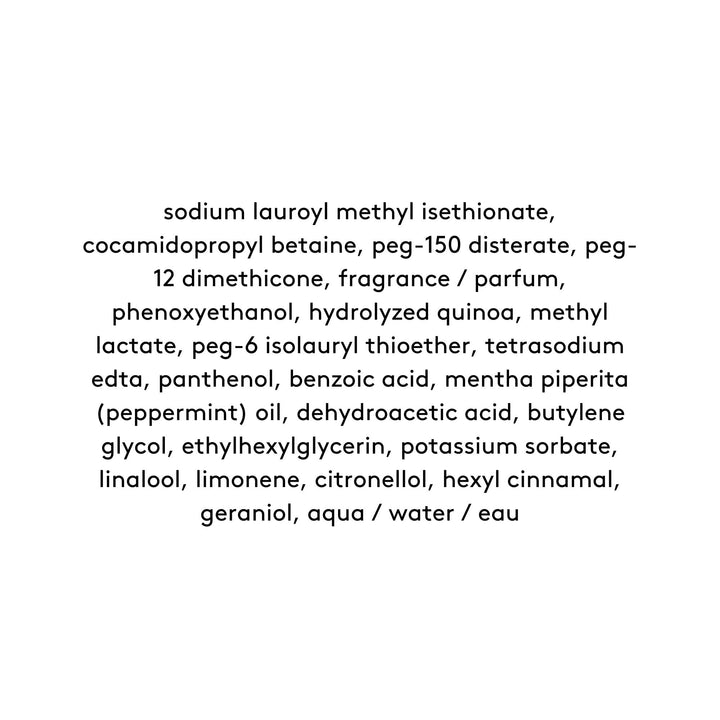 sodium lauroyl methyl isethionate, cocamidopropyl betaine, peg-150 disterate, peg-12 dimethicone, fragrance / parfum, phenoxyethanol, hydrolyzed quinoa, methyl lactate, peg-6 isolauryl thioether, tetrasodium edta, panthenol, benzoic acid, mentha piperita (peppermint) oil, dehydroacetic acid, butylene glycol, ethylhexylglycerin, potassium sorbate, linalool, limonene, citronellol, hexyl cinnamal, geraniol, aqua / water / eau